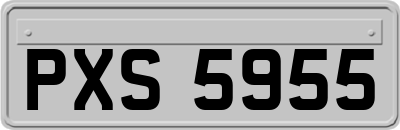 PXS 5955